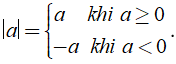 $|a| = \begin{cases} a & khi\ a \geq 0 \\ -a & khi\ a < 0 \end{cases}.$